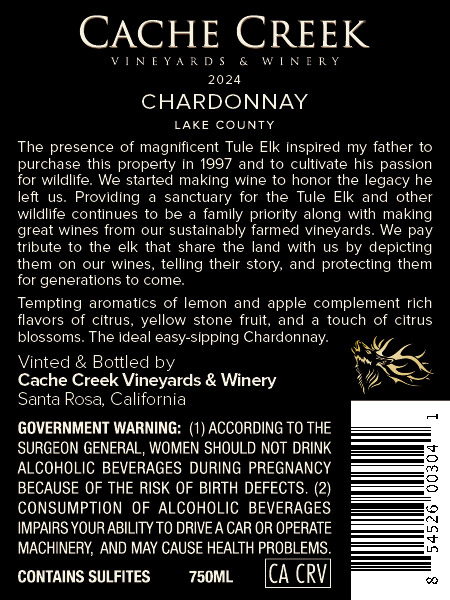 CACHE CREEK
VINEYARDS & WINERY
2024
CHARDONNAY
LAKE COUNTY

The presence of magnificent Tule Elk inspired my father to purchase this property in 1997 and to cultivate his passion for wildlife. We started making wine to honor the legacy he left us. Providing a sanctuary for the Tule Elk and other wildlife continues to be a family priority along with making great wines from our sustainably farmed vineyards. We pay tribute to the elk that share the land with us by depicting them on our wines, telling their story, and protecting them for generations to come.

Tempting aromatics of lemon and apple complement rich flavors of citrus, yellow stone fruit, and a touch of citrus blossoms. The ideal easy-sipping Chardonnay.

Vinted & Bottled by
Cache Creek Vineyards & Winery
Santa Rosa, California

GOVERNMENT WARNING: (1) ACCORDING TO THE SURGEON GENERAL, WOMEN SHOULD NOT DRINK ALCOHOLIC BEVERAGES DURING PREGNANCY BECAUSE OF THE RISK OF BIRTH DEFECTS. (2) CONSUMPTION OF ALCOHOLIC BEVERAGES IMPAIRS YOUR ABILITY TO DRIVE A CAR OR OPERATE MACHINERY, AND MAY CAUSE HEALTH PROBLEMS.

CONTAINS SULFITES 750ML CA CRV

8 54526 00304 1